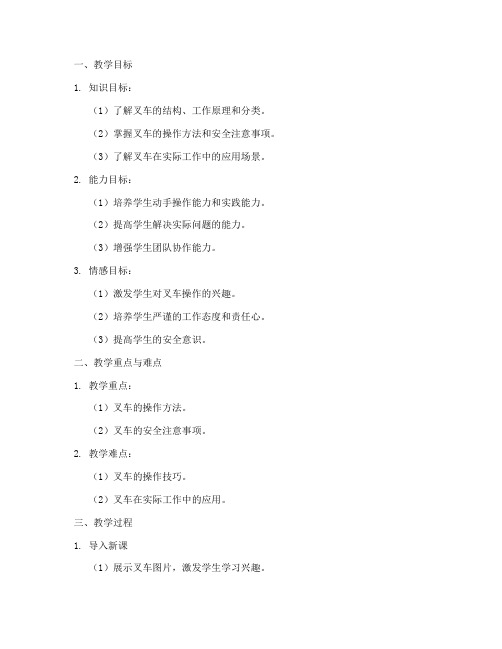 一、教学目标

1. 知识目标：

（1）了解叉车的结构、工作原理和分类。

（2）掌握叉车的操作方法和安全注意事项。

（3）了解叉车在实际工作中的应用场景。

2. 能力目标：

（1）培养学生动手操作能力和实践能力。

（2）提高学生解决实际问题的能力。

（3）增强学生团队协作能力。

3. 情感目标：

（1）激发学生对叉车操作的兴趣。

（2）培养学生严谨的工作态度和责任心。

（3）提高学生的安全意识。

二、教学重点与难点

1. 教学重点：

（1）叉车的操作方法。

（2）叉车的安全注意事项。

2. 教学难点：

（1）叉车的操作技巧。

（2）叉车在实际工作中的应用。

三、教学过程

1. 导入新课

（1）展示叉车图片，激发学生学习兴趣。